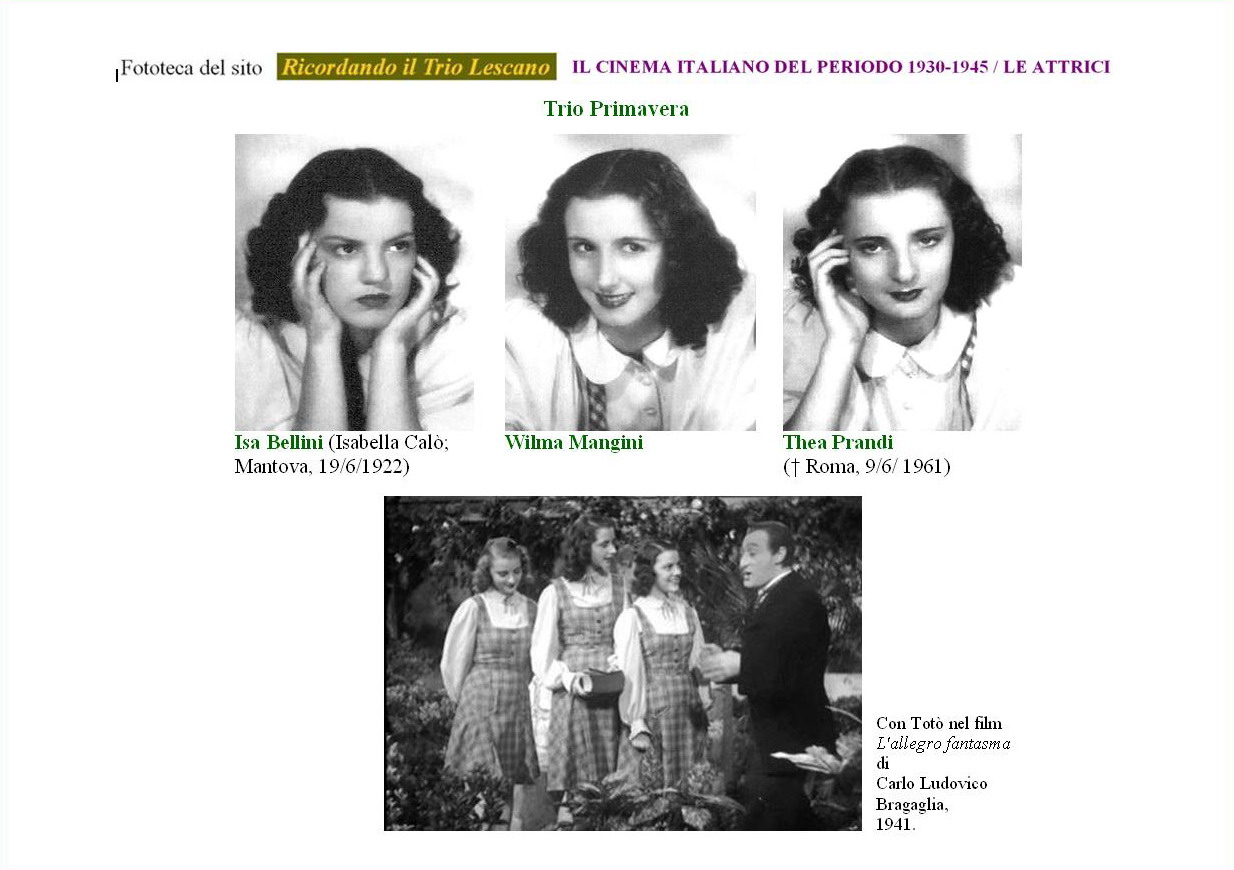 Fototeca del sito Ricordando il Trio Lescano IL CINEMA ITALIANO DEL PERIODO 1930-1945 / LE ATTRICI

Trio Primavera

Isa Bellini (Isabella Calò; Mantova, 19/6/1922)

Wilma Mangini

Thea Prandi († Roma, 9/6/ 1961)

Con Totò nel film L'allegro fantasma di Carlo Ludovico Bragaglia, 1941.